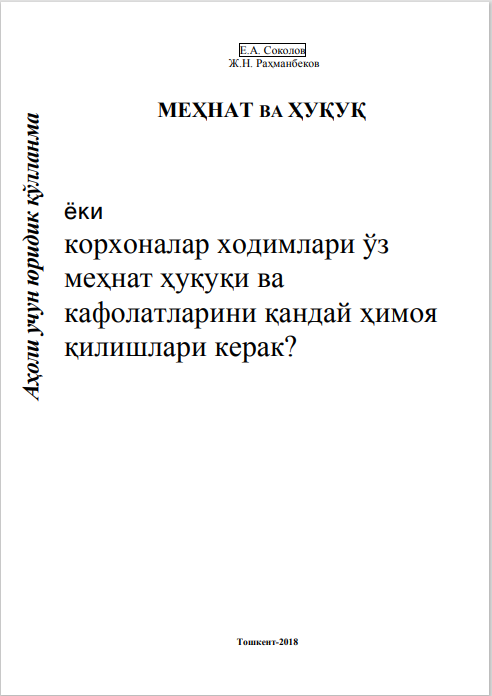 Е.А. Соколов
Ж.Н. Раҳманбеков

МЕҲНАТ ВА ҲУҚУҚ

Аҳоли учун юридик қўлланма

ёки
корхоналар ходимлари ўз меҳнат ҳуқуқи ва кафолатларини қандай ҳимоя қилишлари керак?

Тошкент-2018